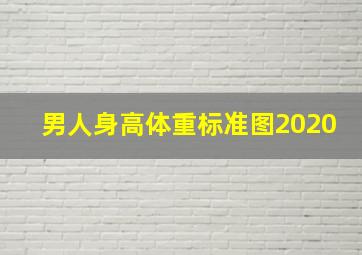 男人身高体重标准图2020